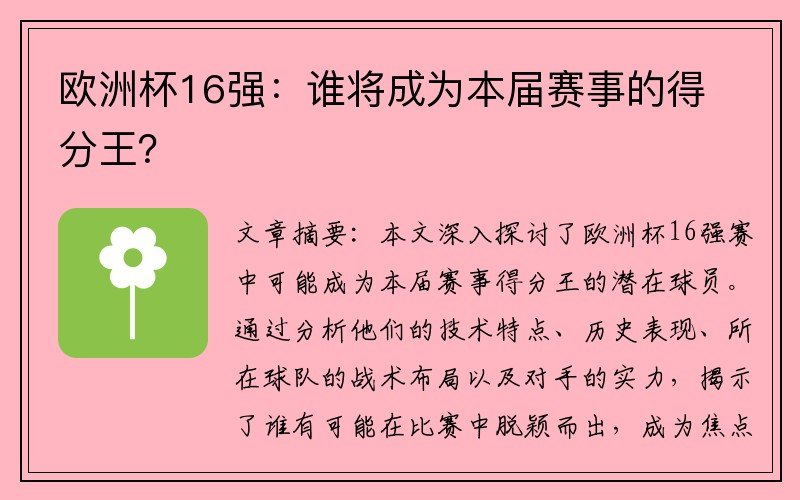 欧洲杯16强：谁将成为本届赛事的得分王？

文章摘要：本文深入探讨了欧洲杯16强赛中可能成为本届赛事得分王的潜在球员。通过分析他们的技术特点、历史表现、所在球队的战术布局以及对手的实力，揭示了谁有可能在比赛中脱颖而出，成为焦点